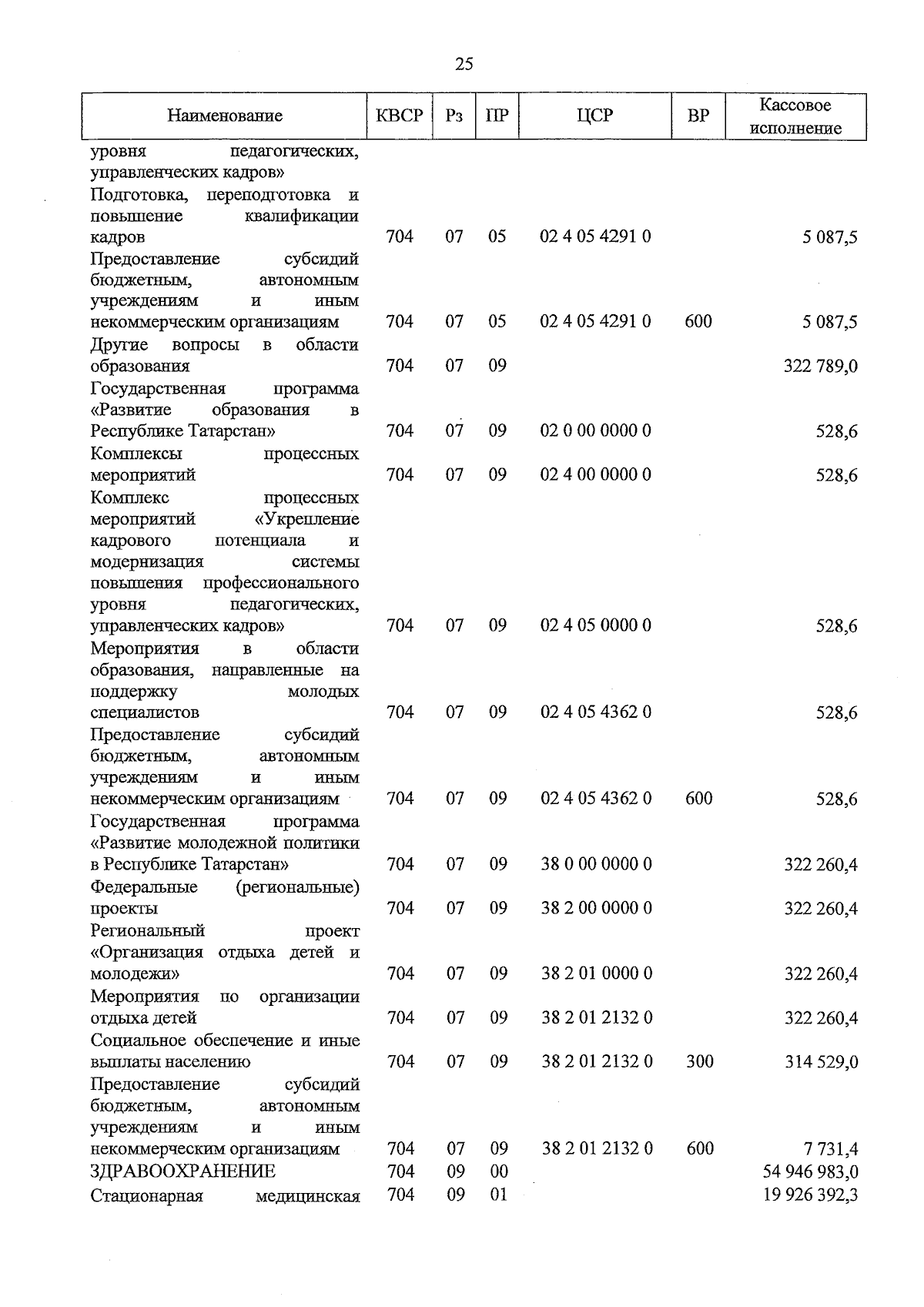 25

| Наименование | КВСР | Рз | ПР | ЦСР | ВР | Кассовое исполнение |
|---|---|---|---|---|---|---|
| уровня педагогических, управленческих кадров» | | | | | | |
| Подготовка, переподготовка и повышение квалификации кадров | 704 | 07 | 05 | 02 4 05 4291 0 | | 5 087,5 |
| Предоставление субсидий бюджетным, автономным учреждениям и иным некоммерческим организациям | 704 | 07 | 05 | 02 4 05 4291 0 | 600 | 5 087,5 |
| Другие вопросы в области образования | 704 | 07 | 09 | | | 322 789,0 |
| Государственная программа «Развитие образования в Республике Татарстан» | 704 | 07 | 09 | 02 0 00 0000 0 | | 528,6 |
| Комплексы процессных мероприятий | 704 | 07 | 09 | 02 4 00 0000 0 | | 528,6 |
| Комплекс процессных мероприятий «Укрепление кадрового потенциала и модернизация системы повышения профессионального уровня педагогических, управленческих кадров» | 704 | 07 | 09 | 02 4 05 0000 0 | | 528,6 |
| Мероприятия в области образования, направленные на поддержку молодых специалистов | 704 | 07 | 09 | 02 4 05 4362 0 | | 528,6 |
| Предоставление субсидий бюджетным, автономным учреждениям и иным некоммерческим организациям | 704 | 07 | 09 | 02 4 05 4362 0 | 600 | 528,6 |
| Государственная программа «Развитие молодежной политики в Республике Татарстан» | 704 | 07 | 09 | 38 0 00 0000 0 | | 322 260,4 |
| Федеральные (региональные) проекты | 704 | 07 | 09 | 38 2 00 0000 0 | | 322 260,4 |
| Региональный проект «Организация отдыха детей и молодежи» | 704 | 07 | 09 | 38 2 01 0000 0 | | 322 260,4 |
| Мероприятия по организации отдыха детей | 704 | 07 | 09 | 38 2 01 2132 0 | | 322 260,4 |
| Социальное обеспечение и иные выплаты населению | 704 | 07 | 09 | 38 2 01 2132 0 | 300 | 314 529,0 |
| Предоставление субсидий бюджетным, автономным учреждениям и иным некоммерческим организациям | 704 | 07 | 09 | 38 2 01 2132 0 | 600 | 7 731,4 |
| ЗДРАВООХРАНЕНИЕ | 704 | 09 | 00 | | | 54 946 983,0 |
| Стационарная медицинская | 704 | 09 | 01 | | | 19 926 392,3 |